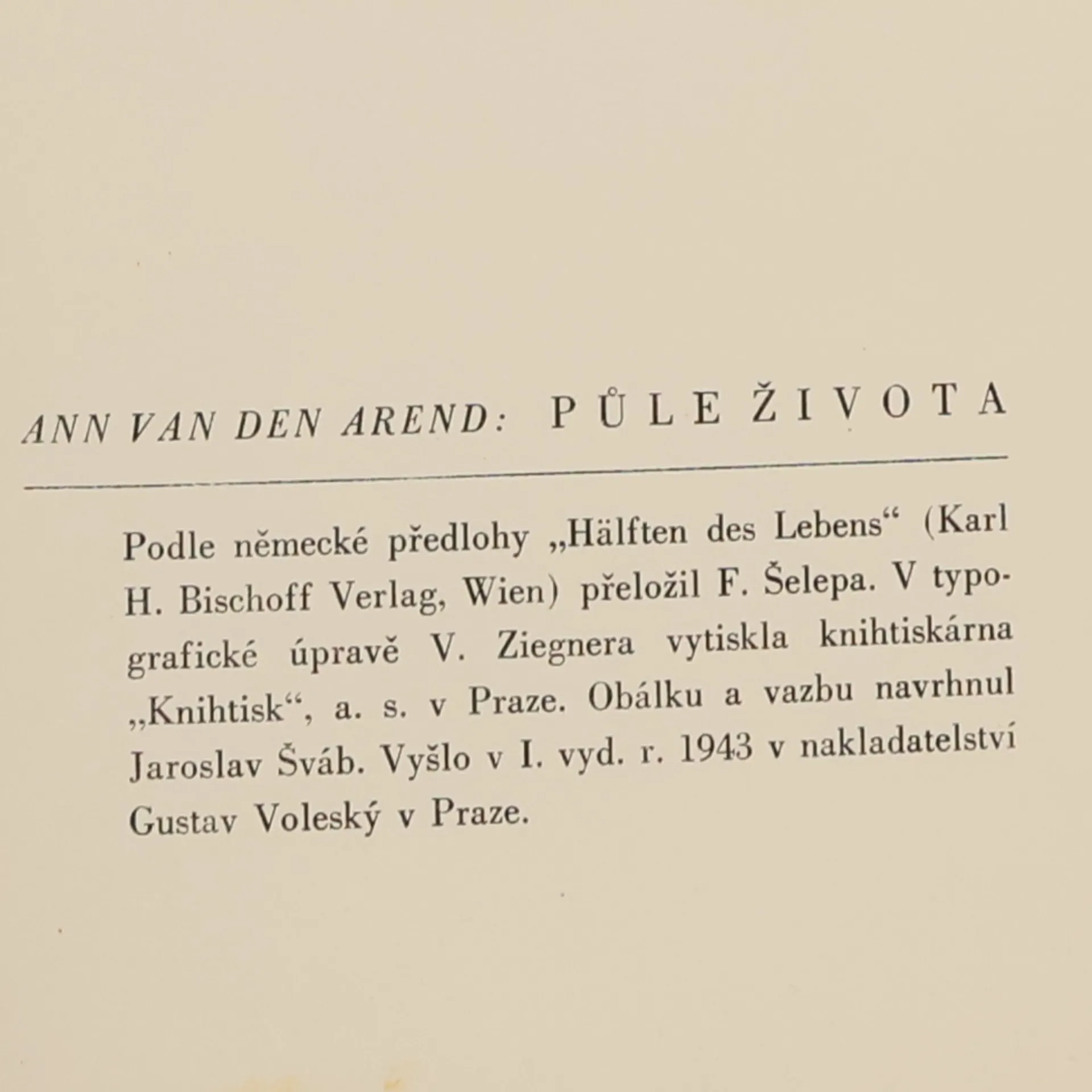 ANN VAN DEN AREND: PŮLE ŽIVOTA

Podle německé předlohy „Hälften des Lebens“ (Karl H. Bischoff Verlag, Wien) přeložil F. Šelepa. V typografické úpravě V. Ziegnera vytiskla knihtiskárna „Knihtisk“, a. s. v Praze. Obálku a vazbu navrhnul Jaroslav Šváb. Vyšlo v I. vyd. r. 1943 v nakladatelství Gustav Voleský v Praze.